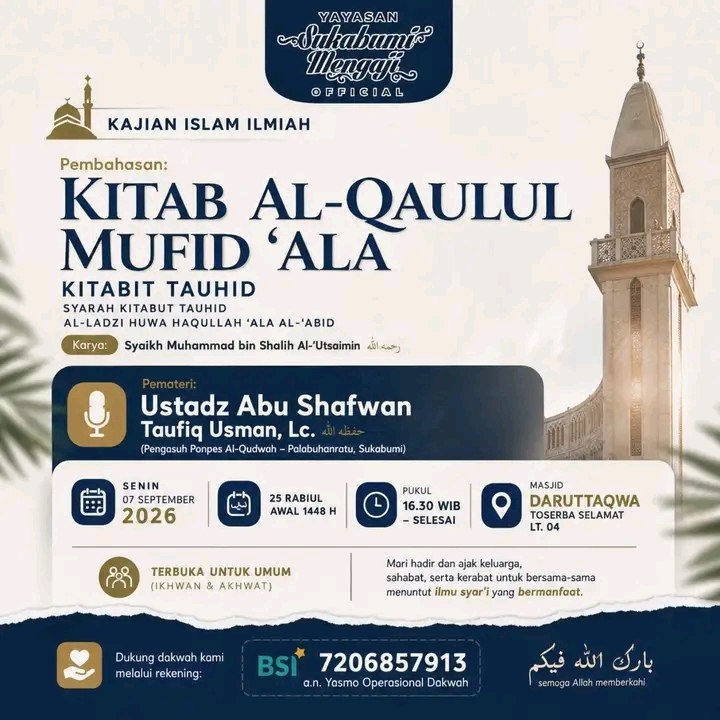 YAYASAN
Sukabumi
Mengaji
OFFICIAL

KAJIAN ISLAM ILMIAH

Pembahasan:
KITAB AL-QAULUL MUFID 'ALA
KITABIT TAUHID
SYARAH KITABUT TAUHID
AL-LADZI HUWA HAQULLAH 'ALA AL-'ABID

Karya: Syaikh Muhammad bin Shalih Al-'Utsaimin رحمه الله

Pemateri:
Ustadz Abu Shafwan
Taufiq Usman, Lc. حفظه الله
(Pengasuh Ponpes Al-Qudwah – Palabuhanratu, Sukabumi)

SENIN
07 SEPTEMBER
2026

25 RABIUL
AWAL 1448 H

PUKUL
16.30 WIB
– SELESAI

MASJID
DARUTTAQWA
TOSERBA SELAMAT
LT. 04

TERBUKA UNTUK UMUM
(IKHWAN & AKHWAT)

Mari hadir dan ajak keluarga, sahabat, serta kerabat untuk bersama-sama menuntut ilmu syar'i yang bermanfaat.

Dukung dakwah kami
melalui rekening:

BSI 7206857913
a.n. Yasmo Operasional Dakwah

بارك الله فيكم
semoga Allah memberkahi